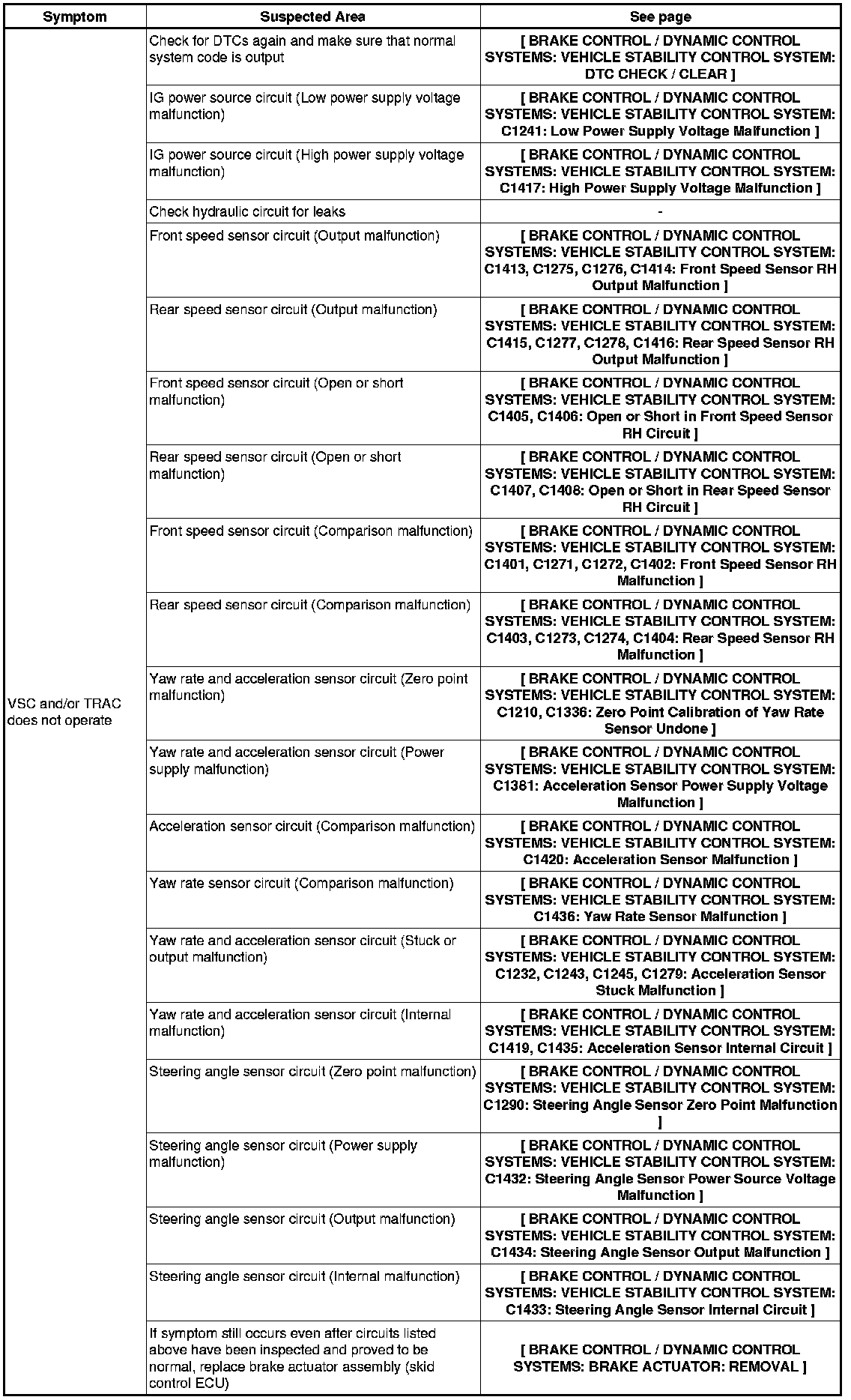 | Symptom | Suspected Area | See page |
|---|---|---|
| VSC and/or TRAC does not operate | Check for DTCs again and make sure that normal system code is output | [ BRAKE CONTROL / DYNAMIC CONTROL SYSTEMS: VEHICLE STABILITY CONTROL SYSTEM: DTC CHECK / CLEAR ] |
| | IG power source circuit (Low power supply voltage malfunction) | [ BRAKE CONTROL / DYNAMIC CONTROL SYSTEMS: VEHICLE STABILITY CONTROL SYSTEM: C1241: Low Power Supply Voltage Malfunction ] |
| | IG power source circuit (High power supply voltage malfunction) | [ BRAKE CONTROL / DYNAMIC CONTROL SYSTEMS: VEHICLE STABILITY CONTROL SYSTEM: C1417: High Power Supply Voltage Malfunction ] |
| | Check hydraulic circuit for leaks | - |
| | Front speed sensor circuit (Output malfunction) | [ BRAKE CONTROL / DYNAMIC CONTROL SYSTEMS: VEHICLE STABILITY CONTROL SYSTEM: C1413, C1275, C1276, C1414: Front Speed Sensor RH Output Malfunction ] |
| | Rear speed sensor circuit (Output malfunction) | [ BRAKE CONTROL / DYNAMIC CONTROL SYSTEMS: VEHICLE STABILITY CONTROL SYSTEM: C1415, C1277, C1278, C1416: Rear Speed Sensor RH Output Malfunction ] |
| | Front speed sensor circuit (Open or short malfunction) | [ BRAKE CONTROL / DYNAMIC CONTROL SYSTEMS: VEHICLE STABILITY CONTROL SYSTEM: C1405, C1406: Open or Short in Front Speed Sensor RH Circuit ] |
| | Rear speed sensor circuit (Open or short malfunction) | [ BRAKE CONTROL / DYNAMIC CONTROL SYSTEMS: VEHICLE STABILITY CONTROL SYSTEM: C1407, C1408: Open or Short in Rear Speed Sensor RH Circuit ] |
| | Front speed sensor circuit (Comparison malfunction) | [ BRAKE CONTROL / DYNAMIC CONTROL SYSTEMS: VEHICLE STABILITY CONTROL SYSTEM: C1401, C1271, C1272, C1402: Front Speed Sensor RH Malfunction ] |
| | Rear speed sensor circuit (Comparison malfunction) | [ BRAKE CONTROL / DYNAMIC CONTROL SYSTEMS: VEHICLE STABILITY CONTROL SYSTEM: C1403, C1273, C1274, C1404: Rear Speed Sensor RH Malfunction ] |
| | Yaw rate and acceleration sensor circuit (Zero point malfunction) | [ BRAKE CONTROL / DYNAMIC CONTROL SYSTEMS: VEHICLE STABILITY CONTROL SYSTEM: C1210, C1336: Zero Point Calibration of Yaw Rate Sensor Undone ] |
| | Yaw rate and acceleration sensor circuit (Power supply malfunction) | [ BRAKE CONTROL / DYNAMIC CONTROL SYSTEMS: VEHICLE STABILITY CONTROL SYSTEM: C1381: Acceleration Sensor Power Supply Voltage Malfunction ] |
| | Acceleration sensor circuit (Comparison malfunction) | [ BRAKE CONTROL / DYNAMIC CONTROL SYSTEMS: VEHICLE STABILITY CONTROL SYSTEM: C1420: Acceleration Sensor Malfunction ] |
| | Yaw rate sensor circuit (Comparison malfunction) | [ BRAKE CONTROL / DYNAMIC CONTROL SYSTEMS: VEHICLE STABILITY CONTROL SYSTEM: C1436: Yaw Rate Sensor Malfunction ] |
| | Yaw rate and acceleration sensor circuit (Stuck or output malfunction) | [ BRAKE CONTROL / DYNAMIC CONTROL SYSTEMS: VEHICLE STABILITY CONTROL SYSTEM: C1232, C1243, C1245, C1279: Acceleration Sensor Stuck Malfunction ] |
| | Yaw rate and acceleration sensor circuit (Internal malfunction) | [ BRAKE CONTROL / DYNAMIC CONTROL SYSTEMS: VEHICLE STABILITY CONTROL SYSTEM: C1419, C1435: Acceleration Sensor Internal Circuit ] |
| | Steering angle sensor circuit (Zero point malfunction) | [ BRAKE CONTROL / DYNAMIC CONTROL SYSTEMS: VEHICLE STABILITY CONTROL SYSTEM: C1290: Steering Angle Sensor Zero Point Malfunction ] |
| | Steering angle sensor circuit (Power supply malfunction) | [ BRAKE CONTROL / DYNAMIC CONTROL SYSTEMS: VEHICLE STABILITY CONTROL SYSTEM: C1432: Steering Angle Sensor Power Source Voltage Malfunction ] |
| | Steering angle sensor circuit (Output malfunction) | [ BRAKE CONTROL / DYNAMIC CONTROL SYSTEMS: VEHICLE STABILITY CONTROL SYSTEM: C1434: Steering Angle Sensor Output Malfunction ] |
| | Steering angle sensor circuit (Internal malfunction) | [ BRAKE CONTROL / DYNAMIC CONTROL SYSTEMS: VEHICLE STABILITY CONTROL SYSTEM: C1433: Steering Angle Sensor Internal Circuit ] |
| | If symptom still occurs even after circuits listed above have been inspected and proved to be normal, replace brake actuator assembly (skid control ECU) | [ BRAKE CONTROL / DYNAMIC CONTROL SYSTEMS: BRAKE ACTUATOR: REMOVAL ] |